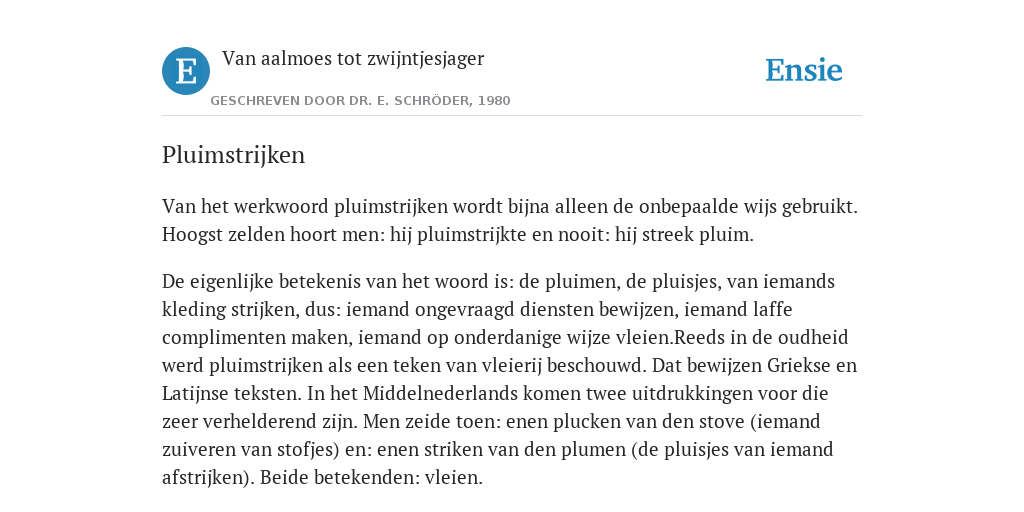 E

Van aalmoes tot zwijntjesjager

GESCHREVEN DOOR DR. E. SCHRÖDER, 1980

Ensie

Pluimstrijken

Van het werkwoord pluimstrijken wordt bijna alleen de onbepaalde wijs gebruikt. Hoogst zelden hoort men: hij pluimstrijkte en nooit: hij streek pluim.

De eigenlijke betekenis van het woord is: de pluimen, de pluisjes, van iemands kleding strijken, dus: iemand ongevraagd diensten bewijzen, iemand laffe complimenten maken, iemand op onderdanige wijze vleien.Reeds in de oudheid werd pluimstrijken als een teken van vleierij beschouwd. Dat bewijzen Griekse en Latijnse teksten. In het Middelnederlands komen twee uitdrukkingen voor die zeer verhelderend zijn. Men zeide toen: enen plucken van den stove (iemand zuiveren van stofjes) en: enen striken van den plumen (de pluisjes van iemand afstrijken). Beide betekenden: vleien.